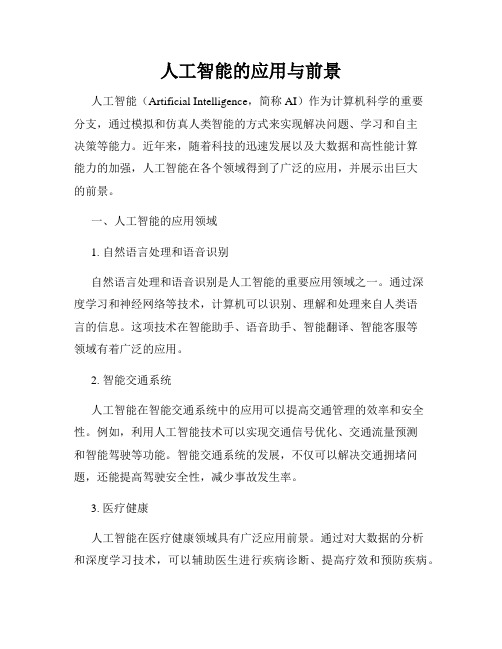 人工智能的应用与前景

人工智能（Artificial Intelligence，简称 AI）作为计算机科学的重要分支，通过模拟和仿真人类智能的方式来实现解决问题、学习和自主决策等能力。近年来，随着科技的迅速发展以及大数据和高性能计算能力的加强，人工智能在各个领域得到了广泛的应用，并展示出巨大的前景。

一、人工智能的应用领域

1. 自然语言处理和语音识别

自然语言处理和语音识别是人工智能的重要应用领域之一。通过深度学习和神经网络等技术，计算机可以识别、理解和处理来自人类语言的信息。这项技术在智能助手、语音助手、智能翻译、智能客服等领域有着广泛的应用。

2. 智能交通系统

人工智能在智能交通系统中的应用可以提高交通管理的效率和安全性。例如，利用人工智能技术可以实现交通信号优化、交通流量预测和智能驾驶等功能。智能交通系统的发展，不仅可以解决交通拥堵问题，还能提高驾驶安全性，减少事故发生率。

3. 医疗健康

人工智能在医疗健康领域具有广泛应用前景。通过对大数据的分析和深度学习技术，可以辅助医生进行疾病诊断、提高疗效和预防疾病。